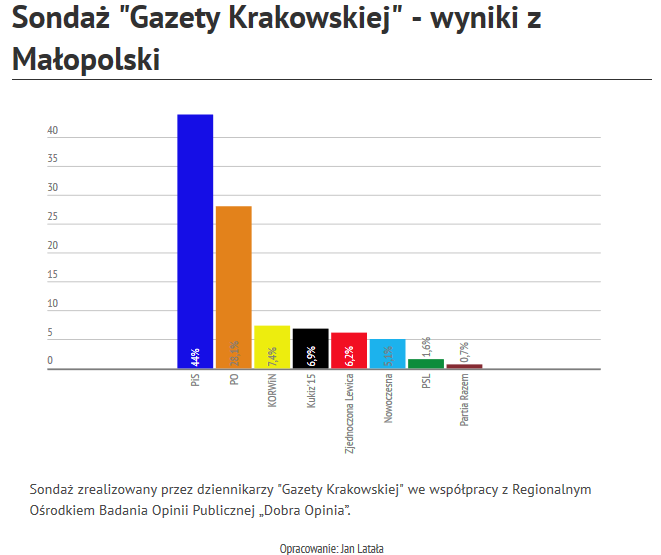 Sondaż "Gazety Krakowskiej" - wyniki z Małopolski

40
35
30
25
20
15
10
5
0

44%
28,1%
7,4%
6,9%
6,2%
5,1%
1,6%
0,7%

PiS
PO
KORWiN
Kukiz'15
Zjednoczona Lewica
Nowoczesna
PSL
Partia Razem

Sondaż zrealizowany przez dziennikarzy "Gazety Krakowskiej" we współpracy z Regionalnym Ośrodkiem Badania Opinii Publicznej „Dobra Opinia".

Opracowanie: Jan Latała